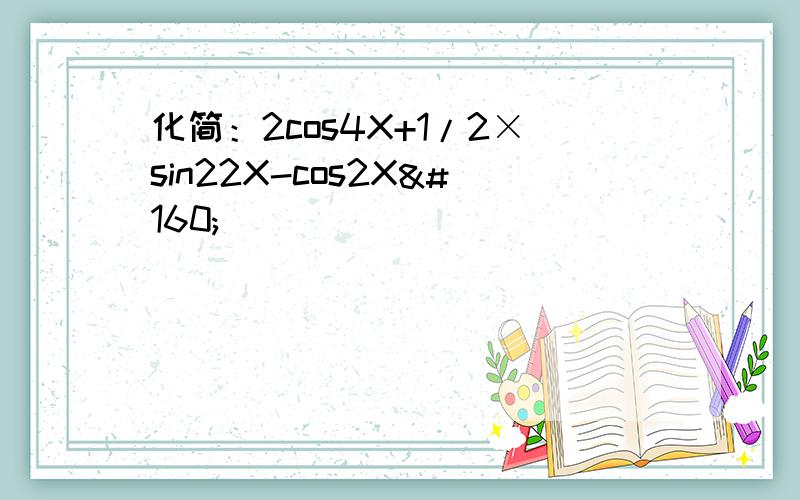 化简：2cos4X+1/2×sin22X-cos2X&#160;